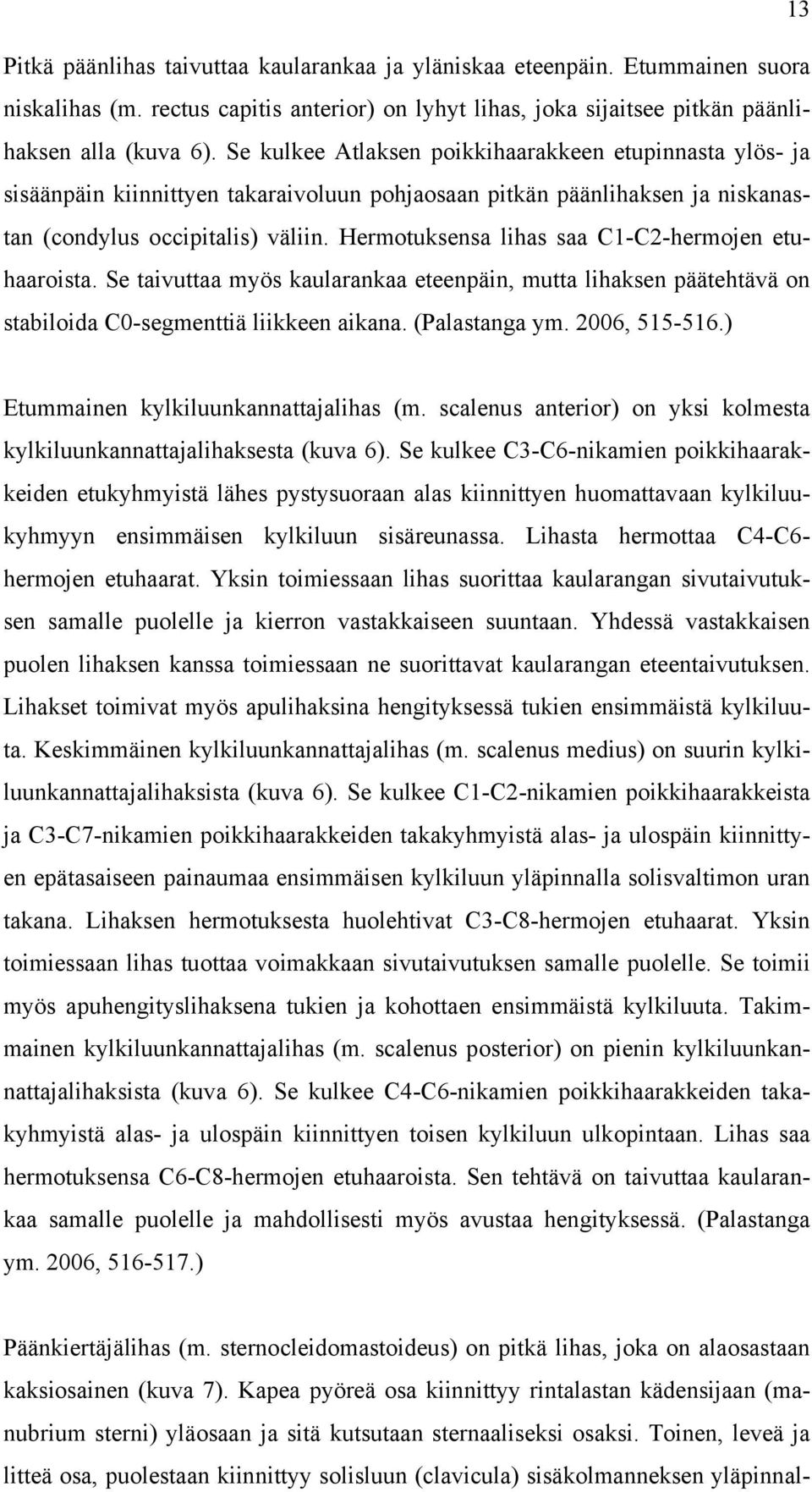 13

Pitkä päänlihas taivuttaa kaularankaa ja yläniskaa eteenpäin. Etummainen suora niskalihas (m. rectus capitis anterior) on lyhyt lihas, joka sijaitsee pitkän päänlihaksen alla (kuva 6). Se kulkee Atlaksen poikkihaarakkeen etupinnasta ylös- ja sisäänpäin kiinnittyen takaraivoluun pohjaosaan pitkän päänlihaksen ja niskanastan (condylus occipitalis) väliin. Hermotuksensa lihas saa C1-C2-hermojen etuhaaroista. Se taivuttaa myös kaularankaa eteenpäin, mutta lihaksen päätehtävä on stabiloida C0-segmenttiä liikkeen aikana. (Palastanga ym. 2006, 515-516.)

Etummainen kylkiluunkannattajalihas (m. scalenus anterior) on yksi kolmesta kylkiluunkannattajalihaksesta (kuva 6). Se kulkee C3-C6-nikamien poikkihaarakkeiden etukyhmyistä lähes pystysuoraan alas kiinnittyen huomattavaan kylkiluukyhmyyn ensimmäisen kylkiluun sisäreunassa. Lihasta hermottaa C4-C6-hermojen etuhaarat. Yksin toimiessaan lihas suorittaa kaularangan sivutaivutuksen samalle puolelle ja kierron vastakkaiseen suuntaan. Yhdessä vastakkaisen puolen lihaksen kanssa toimiessaan ne suorittavat kaularangan eteentaivutuksen. Lihakset toimivat myös apulihaksina hengityksessä tukien ensimmäistä kylkiluuta. Keskimmäinen kylkiluunkannattajalihas (m. scalenus medius) on suurin kylkiluunkannattajalihaksista (kuva 6). Se kulkee C1-C2-nikamien poikkihaarakkeista ja C3-C7-nikamien poikkihaarakkeiden takakyhmyistä alas- ja ulospäin kiinnittyen epätasaiseen painaumaa ensimmäisen kylkiluun yläpinnalla solisvaltimon uran takana. Lihaksen hermotuksesta huolehtivat C3-C8-hermojen etuhaarat. Yksin toimiessaan lihas tuottaa voimakkaan sivutaivutuksen samalle puolelle. Se toimii myös apuhengityslihaksena tukien ja kohottaen ensimmäistä kylkiluuta. Takimmainen kylkiluunkannattajalihas (m. scalenus posterior) on pienin kylkiluunkannattajalihaksista (kuva 6). Se kulkee C4-C6-nikamien poikkihaarakkeiden takakyhmyistä alas- ja ulospäin kiinnittyen toisen kylkiluun ulkopintaan. Lihas saa hermotuksensa C6-C8-hermojen etuhaaroista. Sen tehtävä on taivuttaa kaularankaa samalle puolelle ja mahdollisesti myös avustaa hengityksessä. (Palastanga ym. 2006, 516-517.)

Päänkiertäjälihas (m. sternocleidomastoideus) on pitkä lihas, joka on alaosastaan kaksiosainen (kuva 7). Kapea pyöreä osa kiinnittyy rintalastan kädensijaan (manubrium sterni) yläosaan ja sitä kutsutaan sternaaliseksi osaksi. Toinen, leveä ja litteä osa, puolestaan kiinnittyy solisluun (clavicula) sisäkolmanneksen yläpinnal-